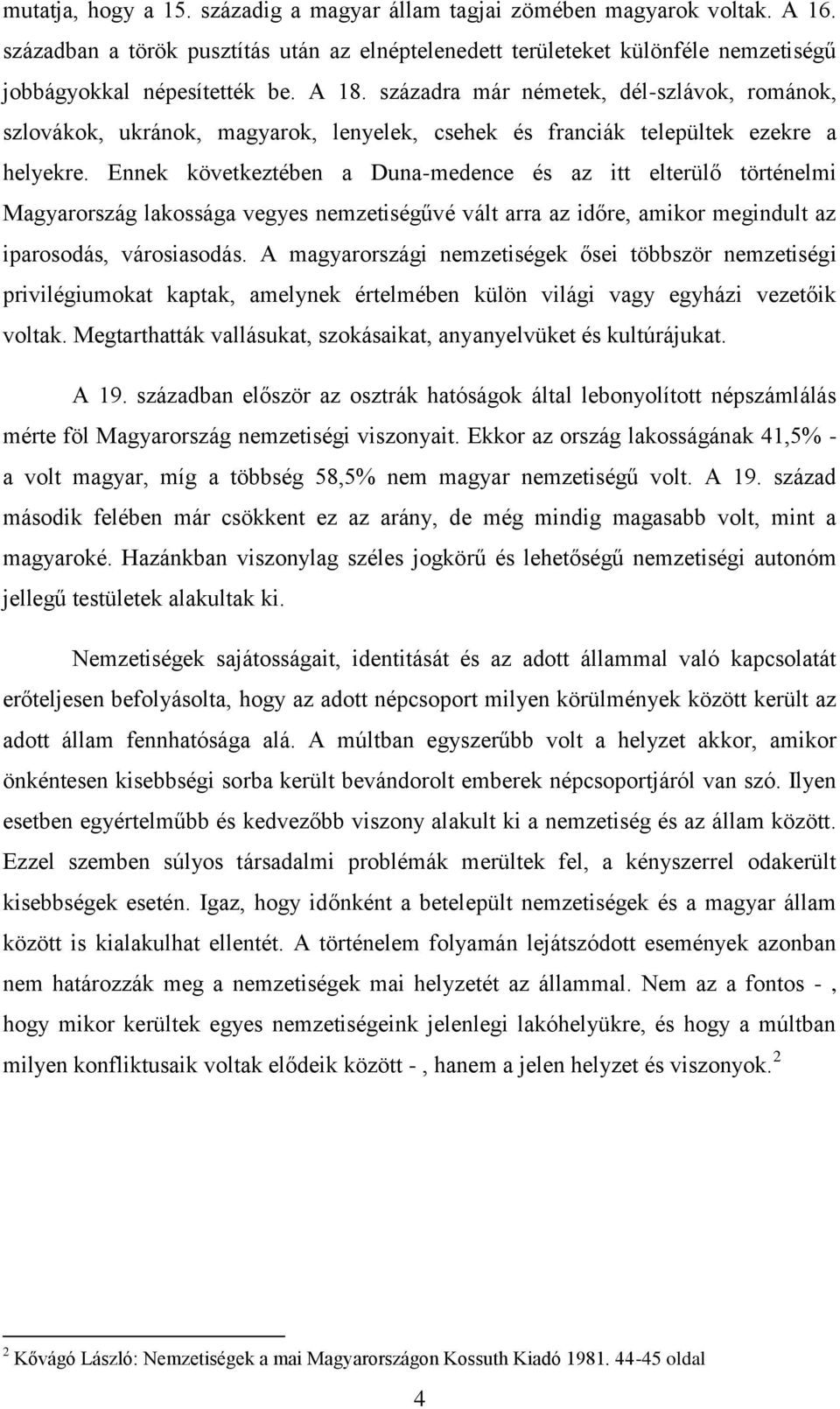 mutatja, hogy a 15. századig a magyar állam tagjai zömében magyarok voltak. A 16. században a török pusztítás után az elnéptelenedett területeket különféle nemzetiségű jobbágyokkal népesítették be. A 18. századra már németek, dél-szlávok, románok, szlovákok, ukránok, magyarok, lenyelek, csehek és franciák települtek ezekre a helyekre. Ennek következtében a Duna-medence és az itt elterülő történelmi Magyarország lakossága vegyes nemzetiségűvé vált arra az időre, amikor megindult az iparosodás, városiasodás. A magyarországi nemzetiségek ősei többször nemzetiségi privilégiumokat kaptak, amelynek értelmében külön világi vagy egyházi vezetőik voltak. Megtarthatták vallásukat, szokásaikat, anyanyelvüket és kultúrájukat.

A 19. században először az osztrák hatóságok által lebonyolított népszámlálás mérte föl Magyarország nemzetiségi viszonyait. Ekkor az ország lakosságának 41,5% - a volt magyar, míg a többség 58,5% nem magyar nemzetiségű volt. A 19. század második felében már csökkent ez az arány, de még mindig magasabb volt, mint a magyaroké. Hazánkban viszonylag széles jogkörű és lehetőségű nemzetiségi autonóm jellegű testületek alakultak ki.

Nemzetiségek sajátosságait, identitását és az adott állammal való kapcsolatát erőteljesen befolyásolta, hogy az adott népcsoport milyen körülmények között került az adott állam fennhatósága alá. A múltban egyszerűbb volt a helyzet akkor, amikor önkéntesen kisebbségi sorba került bevándorolt emberek népcsoportjáról van szó. Ilyen esetben egyértelműbb és kedvezőbb viszony alakult ki a nemzetiség és az állam között. Ezzel szemben súlyos társadalmi problémák merültek fel, a kényszerrel odakerült kisebbségek esetén. Igaz, hogy időnként a betelepült nemzetiségek és a magyar állam között is kialakulhat ellentét. A történelem folyamán lejátszódott események azonban nem határozzák meg a nemzetiségek mai helyzetét az állammal. Nem az a fontos - , hogy mikor kerültek egyes nemzetiségeink jelenlegi lakóhelyükre, és hogy a múltban milyen konfliktusaik voltak elődeik között - , hanem a jelen helyzet és viszonyok.$^2$

$^2$ Kővágó László: Nemzetiségek a mai Magyarországon Kossuth Kiadó 1981. 44-45 oldal

4